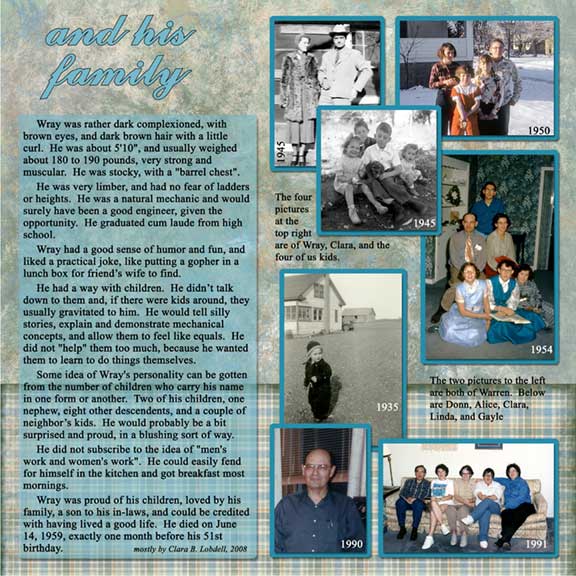 and his family

Wray was rather dark complexioned, with brown eyes, and dark brown hair with a little curl. He was about 5'10", and usually weighed about 180 to 190 pounds, very strong and muscular. He was stocky, with a "barrel chest".

He was very limber, and had no fear of ladders or heights. He was a natural mechanic and would surely have been a good engineer, given the opportunity. He graduated cum laude from high school.

Wray had a good sense of humor and fun, and liked a practical joke, like putting a gopher in a lunch box for friend's wife to find.

He had a way with children. He didn't talk down to them and, if there were kids around, they usually gravitated to him. He would tell silly stories, explain and demonstrate mechanical concepts, and allow them to feel like equals. He did not "help" them too much, because he wanted them to learn to do things themselves.

Some idea of Wray's personality can be gotten from the number of children who carry his name in one form or another. Two of his children, one nephew, eight other descendents, and a couple of neighbor's kids. He would probably be a bit surprised and proud, in a blushing sort of way.

He did not subscribe to the idea of "men's work and women's work". He could easily fend for himself in the kitchen and got breakfast most mornings.

Wray was proud of his children, loved by his family, a son to his in-laws, and could be credited with having lived a good life. He died on June 14, 1959, exactly one month before his 51st birthday.

mostly by Clara B. Lobdell, 2008

1945

1950

1945

The four pictures at the top right are of Wray, Clara, and the four of us kids.

1954

1935

The two pictures to the left are both of Warren. Below are Donn, Alice, Clara, Linda, and Gayle

1990

1991